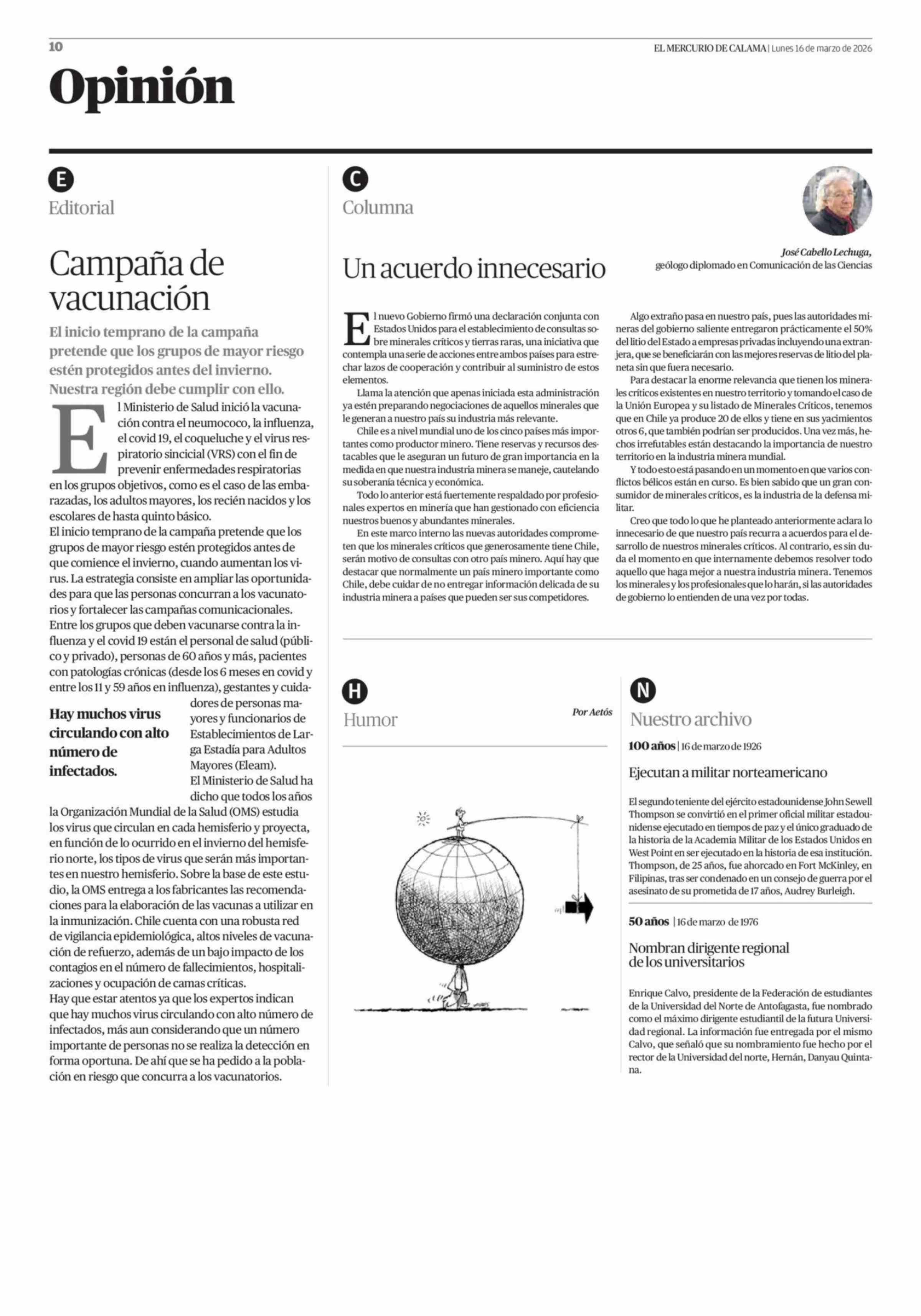 10

EL MERCURIO DE CALAMA | Lunes 16 de marzo de 2026

Opinión

E

Editorial

Campaña de vacunación

El inicio temprano de la campaña pretende que los grupos de mayor riesgo estén protegidos antes del invierno. Nuestra región debe cumplir con ello.

El Ministerio de Salud inició la vacunación contra el neumococo, la influenza, el covid 19, el coqueluche y el virus respiratorio sincicial (VRS) con el fin de prevenir enfermedades respiratorias en los grupos objetivos, como es el caso de las embarazadas, los adultos mayores, los recién nacidos y los escolares de hasta quinto básico.

El inicio temprano de la campaña pretende que los grupos de mayor riesgo estén protegidos antes de que comience el invierno, cuando aumentan los virus. La estrategia consiste en ampliar las oportunidades para que las personas concurran a los vacunatorios y fortalecer las campañas comunicacionales.

Entre los grupos que deben vacunarse contra la influenza y el covid 19 están el personal de salud (público y privado), personas de 60 años y más, pacientes con patologías crónicas (desde los 6 meses en covid y entre los 11 y 59 años en influenza), gestantes y cuidadores de personas mayores y funcionarios de Establecimientos de Larga Estadía para Adultos Mayores (Eleam).

Hay muchos virus circulando con alto número de infectados.

El Ministerio de Salud ha dicho que todos los años la Organización Mundial de la Salud (OMS) estudia los virus que circulan en cada hemisferio y proyecta, en función de lo ocurrido en el invierno del hemisferio norte, los tipos de virus que serán más importantes en nuestro hemisferio. Sobre la base de este estudio, la OMS entrega a los fabricantes las recomendaciones para la elaboración de las vacunas a utilizar en la inmunización. Chile cuenta con una robusta red de vigilancia epidemiológica, altos niveles de vacunación de refuerzo, además de un bajo impacto de los contagios en el número de fallecimientos, hospitalizaciones y ocupación de camas críticas.

Hay que estar atentos ya que los expertos indican que hay muchos virus circulando con alto número de infectados, más aun considerando que un número importante de personas no se realiza la detección en forma oportuna. De ahí que se ha pedido a la población en riesgo que concurra a los vacunatorios.

C

Columna

Un acuerdo innecesario

José Cabello Lechuga,
geólogo diplomado en Comunicación de las Ciencias

El nuevo Gobierno firmó una declaración conjunta con Estados Unidos para el establecimiento de consultas sobre minerales críticos y tierras raras, una iniciativa que contempla una serie de acciones entre ambos países para estrechar lazos de cooperación y contribuir al suministro de estos elementos.

Llama la atención que apenas iniciada esta administración ya estén preparando negociaciones de aquellos minerales que le generan a nuestro país su industria más relevante.

Chile es a nivel mundial uno de los cinco países más importantes como productor minero. Tiene reservas y recursos destacables que le aseguran un futuro de gran importancia en la medida en que nuestra industria minera se maneje, cautelando su soberanía técnica y económica.

Todo lo anterior está fuertemente respaldado por profesionales expertos en minería que han gestionado con eficiencia nuestros buenos y abundantes minerales.

En este marco interno las nuevas autoridades comprometen que los minerales críticos que generosamente tiene Chile, serán motivo de consultas con otro país minero. Aquí hay que destacar que normalmente un país minero importante como Chile, debe cuidar de no entregar información delicada de su industria minera a países que pueden ser sus competidores.

Algo extraño pasa en nuestro país, pues las autoridades mineras del gobierno saliente entregaron prácticamente el 50% del litio del Estado a empresas privadas incluyendo una extranjera, que se beneficiarán con las mejores reservas de litio del planeta sin que fuera necesario.

Para destacar la enorme relevancia que tienen los minerales críticos existentes en nuestro territorio y tomando el caso de la Unión Europea y su listado de Minerales Críticos, tenemos que en Chile ya produce 20 de ellos y tiene en sus yacimientos otros 6, que también podrían ser producidos. Una vez más, hechos irrefutables están destacando la importancia de nuestro territorio en la industria minera mundial.

Y todo esto está pasando en un momento en que varios conflictos bélicos están en curso. Es bien sabido que un gran consumidor de minerales críticos, es la industria de la defensa militar.

Creo que todo lo que he planteado anteriormente aclara lo innecesario de que nuestro país recurra a acuerdos para el desarrollo de nuestros minerales críticos. Al contrario, es sin duda el momento en que internamente debemos resolver todo aquello que haga mejor a nuestra industria minera. Tenemos los minerales y los profesionales que lo harán, si las autoridades de gobierno lo entienden de una vez por todas.

H

Humor

Por Aetós

N

Nuestro archivo

100 años | 16 de marzo de 1926

Ejecutan a militar norteamericano

El segundo teniente del ejército estadounidense John Sewell Thompson se convirtió en el primer oficial militar estadounidense ejecutado en tiempos de paz y el único graduado de la historia de la Academia Militar de los Estados Unidos en West Point en ser ejecutado en la historia de esa institución. Thompson, de 25 años, fue ahorcado en Fort McKinley, en Filipinas, tras ser condenado en un consejo de guerra por el asesinato de su prometida de 17 años, Audrey Burleigh.

50 años | 16 de marzo de 1976

Nombran dirigente regional de los universitarios

Enrique Calvo, presidente de la Federación de estudiantes de la Universidad del Norte de Antofagasta, fue nombrado como el máximo dirigente estudiantil de la futura Universidad regional. La información fue entregada por el mismo Calvo, que señaló que su nombramiento fue hecho por el rector de la Universidad del norte, Hernán, Danyau Quintana.